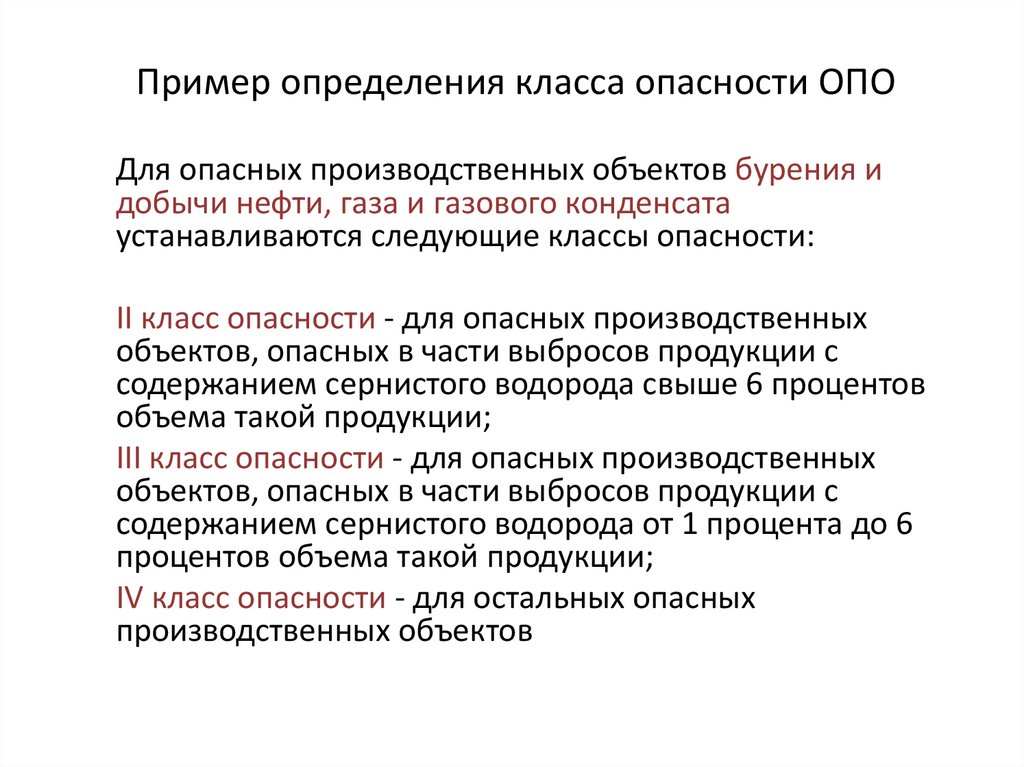 Пример определения класса опасности ОПО

Для опасных производственных объектов бурения и добычи нефти, газа и газового конденсата устанавливаются следующие классы опасности:

II класс опасности - для опасных производственных объектов, опасных в части выбросов продукции с содержанием сернистого водорода свыше 6 процентов объема такой продукции;

III класс опасности - для опасных производственных объектов, опасных в части выбросов продукции с содержанием сернистого водорода от 1 процента до 6 процентов объема такой продукции;

IV класс опасности - для остальных опасных производственных объектов